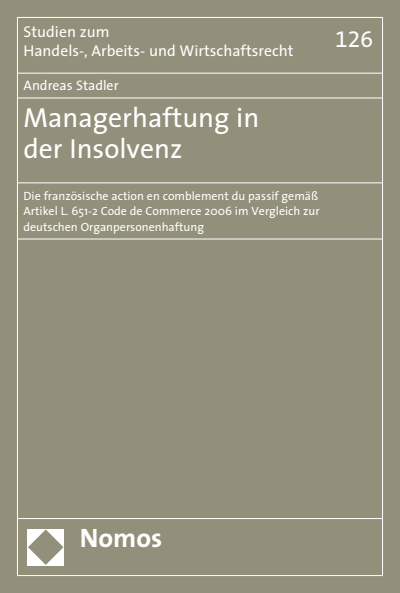 Studien zum
Handels-, Arbeits- und Wirtschaftsrecht

126

Andreas Stadler

Managerhaftung in der Insolvenz

Die französische action en comblement du passif gemäß Artikel L. 651-2 Code de Commerce 2006 im Vergleich zur deutschen Organpersonenhaftung

Nomos